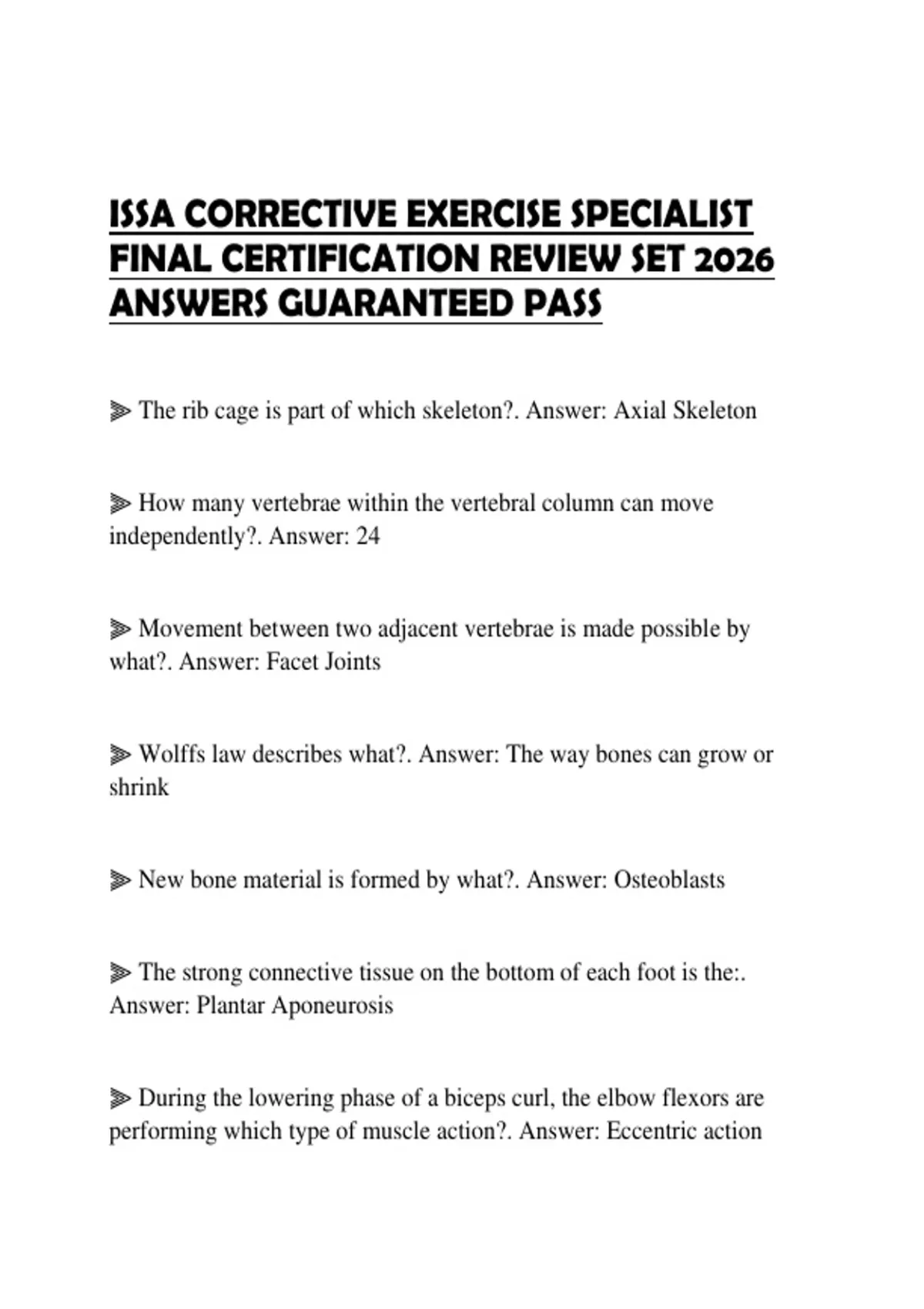 ISSA CORRECTIVE EXERCISE SPECIALIST FINAL CERTIFICATION REVIEW SET 2026 ANSWERS GUARANTEED PASS

⫸ The rib cage is part of which skeleton?. Answer: Axial Skeleton

⫸ How many vertebrae within the vertebral column can move independently?. Answer: 24

⫸ Movement between two adjacent vertebrae is made possible by what?. Answer: Facet Joints

⫸ Wolffs law describes what?. Answer: The way bones can grow or shrink

⫸ New bone material is formed by what?. Answer: Osteoblasts

⫸ The strong connective tissue on the bottom of each foot is the:. Answer: Plantar Aponeurosis

⫸ During the lowering phase of a biceps curl, the elbow flexors are performing which type of muscle action?. Answer: Eccentric action